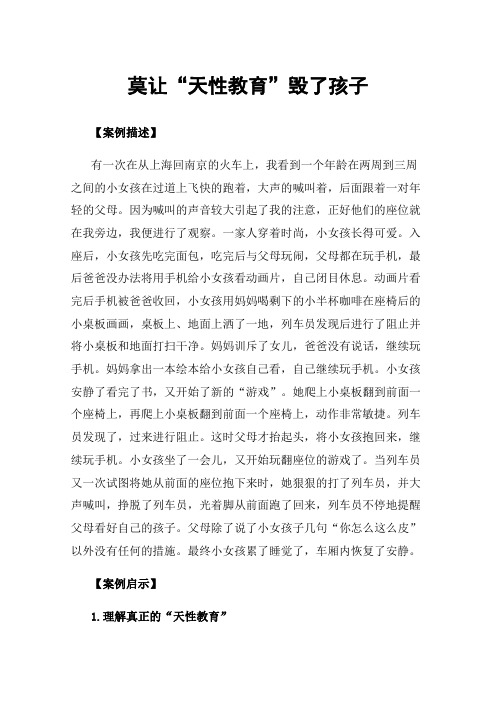 莫让“天性教育”毁了孩子

【案例描述】

有一次在从上海回南京的火车上，我看到一个年龄在两周到三周之间的小女孩在过道上飞快的跑着，大声的喊叫着，后面跟着一对年轻的父母。因为喊叫的声音较大引起了我的注意，正好他们的座位就在我旁边，我便进行了观察。一家人穿着时尚，小女孩长得可爱。入座后，小女孩先吃完面包，吃完后与父母玩闹，父母都在玩手机，最后爸爸没办法将用手机给小女孩看动画片，自己闭目休息。动画片看完后手机被爸爸收回，小女孩用妈妈喝剩下的小半杯咖啡在座椅后的小桌板画画，桌板上、地面上洒了一地，列车员发现后进行了阻止并将小桌板和地面打扫干净。妈妈训斥了女儿，爸爸没有说话，继续玩手机。妈妈拿出一本绘本给小女孩自己看，自己继续玩手机。小女孩安静了看完了书，又开始了新的“游戏”。她爬上小桌板翻到前面一个座椅上，再爬上小桌板翻到前面一个座椅上，动作非常敏捷。列车员发现了，过来进行阻止。这时父母才抬起头，将小女孩抱回来，继续玩手机。小女孩坐了一会儿，又开始玩翻座位的游戏了。当列车员又一次试图将她从前面的座位抱下来时，她狠狠的打了列车员，并大声喊叫，挣脱了列车员，光着脚从前面跑了回来，列车员不停地提醒父母看好自己的孩子。父母除了说了小女孩子几句“你怎么这么皮”以外没有任何的措施。最终小女孩累了睡觉了，车厢内恢复了安静。

【案例启示】

1.理解真正的“天性教育”